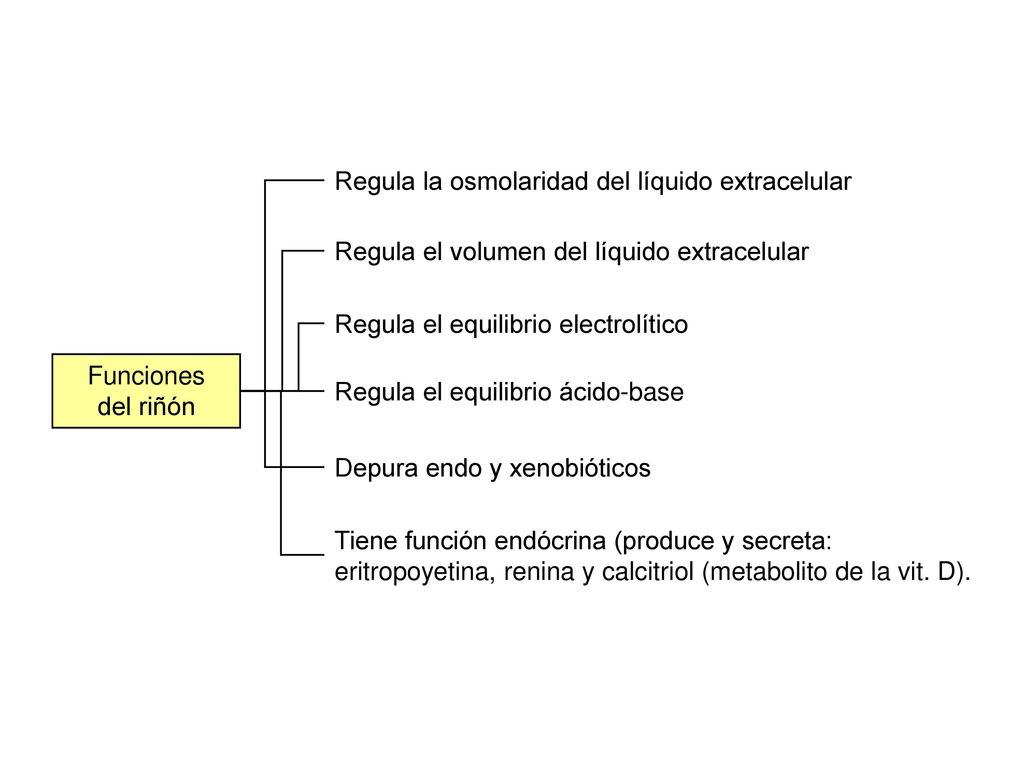 Funciones del riñón

Regula la osmolaridad del líquido extracelular

Regula el volumen del líquido extracelular

Regula el equilibrio electrolítico

Regula el equilibrio ácido-base

Depura endo y xenobióticos

Tiene función endócrina (produce y secreta: eritropoyetina, renina y calcitriol (metabolito de la vit. D).